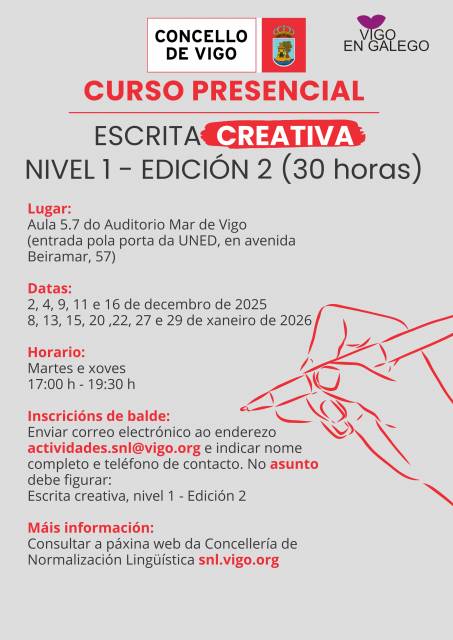 CONCELLO DE VIGO

VIGO EN GALEGO

CURSO PRESENCIAL

ESCRITA CREATIVA
NIVEL 1 - EDICIÓN 2 (30 horas)

Lugar:
Aula 5.7 do Auditorio Mar de Vigo (entrada pola porta da UNED, en avenida Beiramar, 57)

Datas:
2, 4, 9, 11 e 16 de decembro de 2025
8, 13, 15, 20 ,22, 27 e 29 de xaneiro de 2026

Horario:
Martes e xoves
17:00 h - 19:30 h

Inscricións de balde:
Enviar correo electrónico ao enderezo actividades.snl@vigo.org e indicar nome completo e teléfono de contacto. No asunto debe figurar:
Escrita creativa, nivel 1 - Edición 2

Máis información:
Consultar a páxina web da Concellería de Normalización Lingüística snl.vigo.org